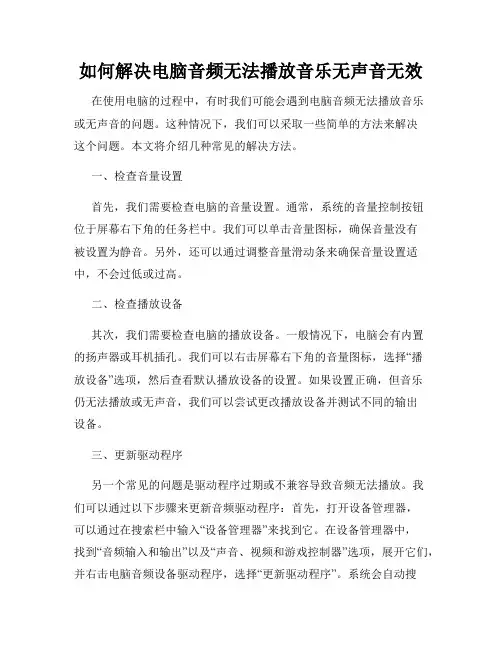 如何解决电脑音频无法播放音乐无声音无效

在使用电脑的过程中，有时我们可能会遇到电脑音频无法播放音乐或无声音的问题。这种情况下，我们可以采取一些简单的方法来解决这个问题。本文将介绍几种常见的解决方法。

一、检查音量设置

首先，我们需要检查电脑的音量设置。通常，系统的音量控制按钮位于屏幕右下角的任务栏中。我们可以单击音量图标，确保音量没有被设置为静音。另外，还可以通过调整音量滑动条来确保音量设置适中，不会过低或过高。

二、检查播放设备

其次，我们需要检查电脑的播放设备。一般情况下，电脑会有内置的扬声器或耳机插孔。我们可以右击屏幕右下角的音量图标，选择“播放设备”选项，然后查看默认播放设备的设置。如果设置正确，但音乐仍无法播放或无声音，我们可以尝试更改播放设备并测试不同的输出设备。

三、更新驱动程序

另一个常见的问题是驱动程序过期或不兼容导致音频无法播放。我们可以通过以下步骤来更新音频驱动程序：首先，打开设备管理器，可以通过在搜索栏中输入“设备管理器”来找到它。在设备管理器中，找到“音频输入和输出”以及“声音、视频和游戏控制器”选项，展开它们，并右击电脑音频设备驱动程序，选择“更新驱动程序”。系统会自动搜